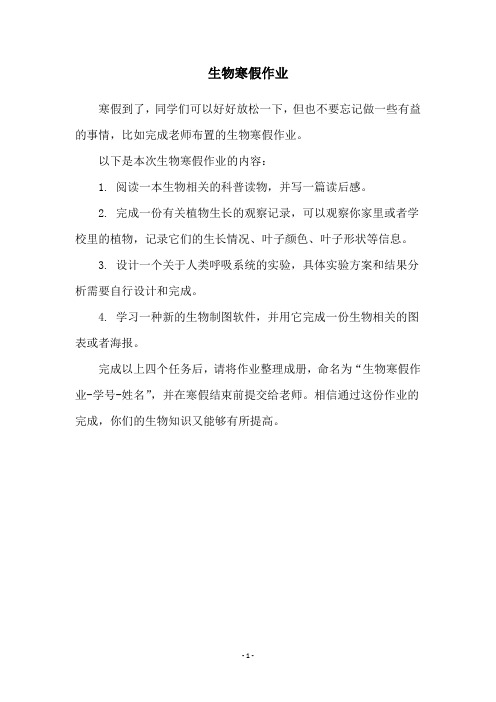 生物寒假作业

寒假到了，同学们可以好好放松一下，但也不要忘记做一些有益的事情，比如完成老师布置的生物寒假作业。

以下是本次生物寒假作业的内容：

1. 阅读一本生物相关的科普读物，并写一篇读后感。

2. 完成一份有关植物生长的观察记录，可以观察你家里或者学校里的植物，记录它们的生长情况、叶子颜色、叶子形状等信息。

3. 设计一个关于人类呼吸系统的实验，具体实验方案和结果分析需要自行设计和完成。

4. 学习一种新的生物制图软件，并用它完成一份生物相关的图表或者海报。

完成以上四个任务后，请将作业整理成册，命名为“生物寒假作业-学号-姓名”，并在寒假结束前提交给老师。相信通过这份作业的完成，你们的生物知识又能够有所提高。

- 1 -